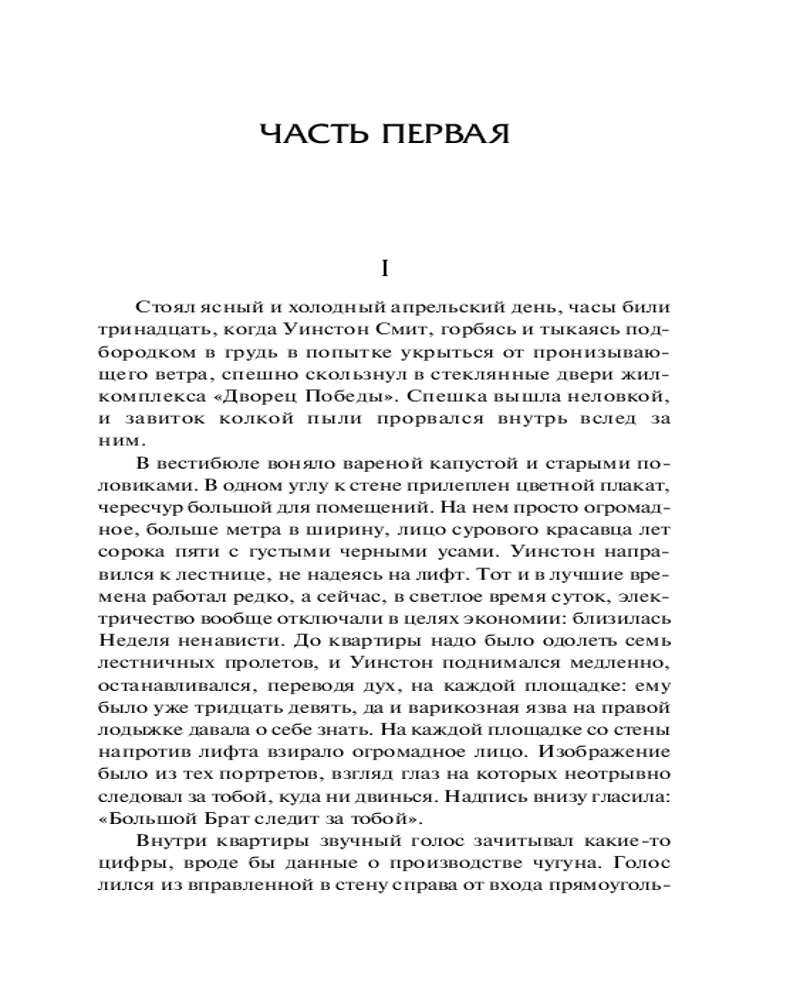 ЧАСТЬ ПЕРВАЯ

I

Стоял ясный и холодный апрельский день, часы били тринадцать, когда Уинстон Смит, горбясь и тыкаясь подбородком в грудь в попытке укрыться от пронизывающего ветра, спешно скользнул в стеклянные двери жилкомплекса «Дворец Победы». Спешка вышла неловкой, и завиток колкой пыли прорвался внутрь вслед за ним.

В вестибюле воняло вареной капустой и старыми половиками. В одном углу к стене прилеплен цветной плакат, чересчур большой для помещений. На нем просто огромадное, больше метра в ширину, лицо сурового красавца лет сорока пяти с густыми черными усами. Уинстон направился к лестнице, не надеясь на лифт. Тот и в лучшие времена работал редко, а сейчас, в светлое время суток, электричество вообще отключали в целях экономии: близилась Неделя ненависти. До квартиры надо было одолеть семь лестничных пролетов, и Уинстон поднимался медленно, останавливался, переводя дух, на каждой площадке: ему было уже тридцать девять, да и варикозная язва на правой лодыжке давала о себе знать. На каждой площадке со стены напротив лифта взирало огромадное лицо. Изображение было из тех портретов, взгляд глаз на которых неотрывно следовал за тобой, куда ни двинься. Надпись внизу гласила: «Большой Брат следит за тобой».

Внутри квартиры звучный голос зачитывал какие-то цифры, вроде бы данные о производстве чугуна. Голос лился из вправленной в стену справа от входа прямоуголь-